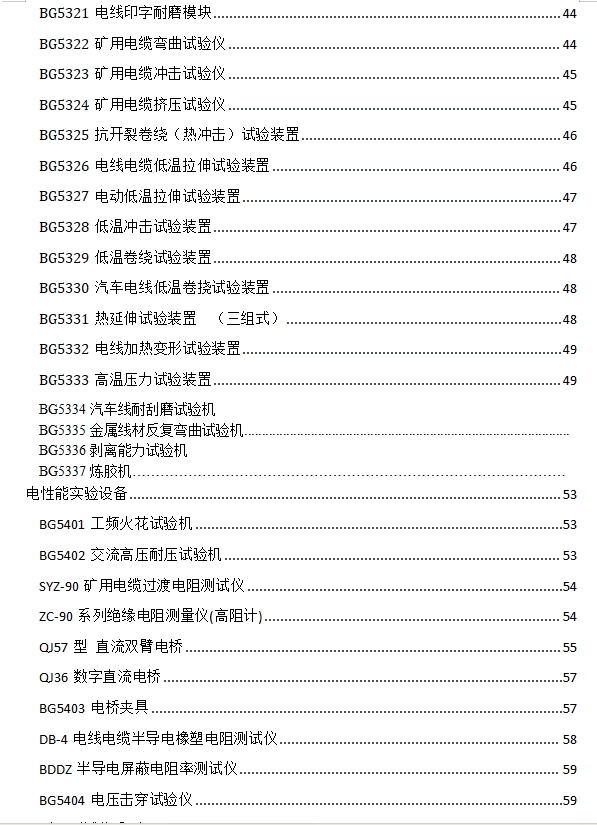 BG5321 电线印字耐磨模块 44

BG5322 矿用电缆弯曲试验仪 44

BG5323 矿用电缆冲击试验仪 45

BG5324 矿用电缆挤压试验仪 45

BG5325 抗开裂卷绕（热冲击）试验装置 46

BG5326 电线电缆低温拉伸试验装置 46

BG5327 电动低温拉伸试验装置 47

BG5328 低温冲击试验装置 47

BG5329 低温卷绕试验装置 48

BG5330 汽车电线低温卷挠试验装置 48

BG5331 热延伸试验装置 （三组式） 48

BG5332 电线加热变形试验装置 49

BG5333 高温压力试验装置 49

BG5334 汽车线耐刮磨试验机

BG5335 金属线材反复弯曲试验机

BG5336 剥离能力试验机

BG5337 炼胶机

电性能实验设备 53

BG5401 工频火花试验机 53

BG5402 交流高压耐压试验机 53

SYZ-90 矿用电缆过渡电阻测试仪 54

ZC-90 系列绝缘电阻测量仪(高阻计) 54

QJ57 型 直流双臂电桥 55

QJ36 数字直流电桥 57

BG5403 电桥夹具 57

DB-4 电线电缆半导电橡塑电阻测试仪 58

BDDZ 半导电屏蔽电阻率测试仪 59

BG5404 电压击穿试验仪 59